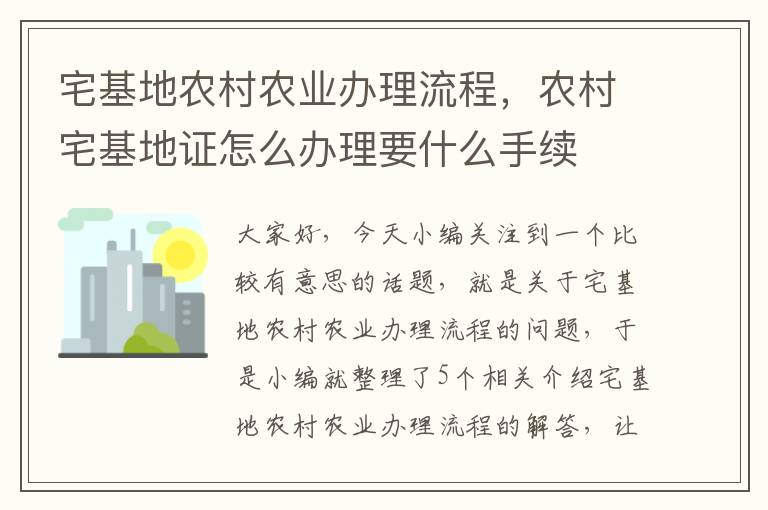 宅基地农村农业办理流程，农村宅基地证怎么办理要什么手续

大家好，今天小编关注到一个比较有意思的话题，就是关于宅基地农村农业办理流程的问题，于是小编就整理了5个相关介绍宅基地农村农业办理流程的解答，让